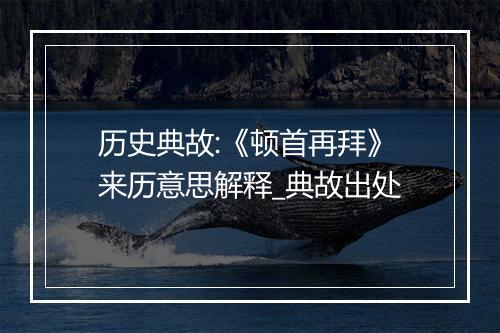 历史典故:《顿首再拜》来历意思解释_典故出处